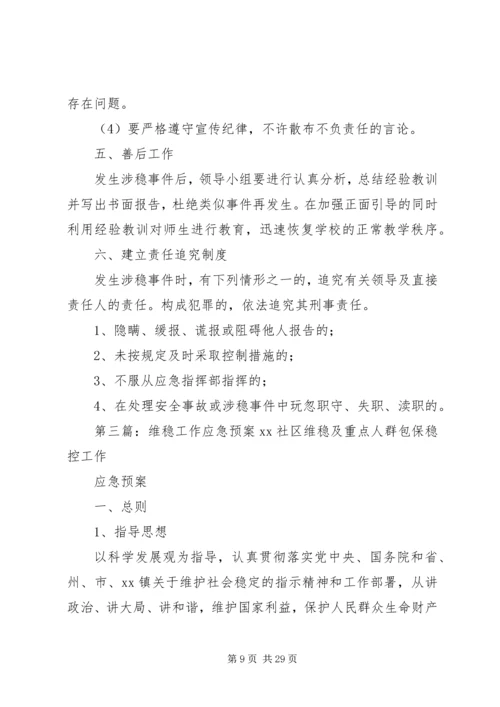 存在问题。

（4）要严格遵守宣传纪律，不许散布不负责任的言论。

五、善后工作

发生涉稳事件后，领导小组要进行认真分析，总结经验教训并写出书面报告，杜绝类似事件再发生。在加强正面引导的同时利用经验教训对师生进行教育，迅速恢复学校的正常教学秩序。

六、建立责任追究制度

发生涉稳事件时，有下列情形之一的，追究有关领导及直接责任人的责任。构成犯罪的，依法追究其刑事责任。

1、隐瞒、缓报、谎报或阻碍他人报告的；

2、未按规定及时采取控制措施的；

3、不服从应急指挥部指挥的；

4、在处理安全事故或涉稳事件中玩忽职守、失职、渎职的。

第三篇：维稳工作应急预案 xx 社区维稳及重点人群包保稳控工作

应急预案

一、总则

1、指导思想

以科学发展观为指导，认真贯彻落实党中央、国务院和省、州、市、xx 镇关于维护社会稳定的指示精神和工作部署，从讲政治、讲大局、讲和谐，维护国家利益，保护人民群众生命财产

第 9 页 共 29 页